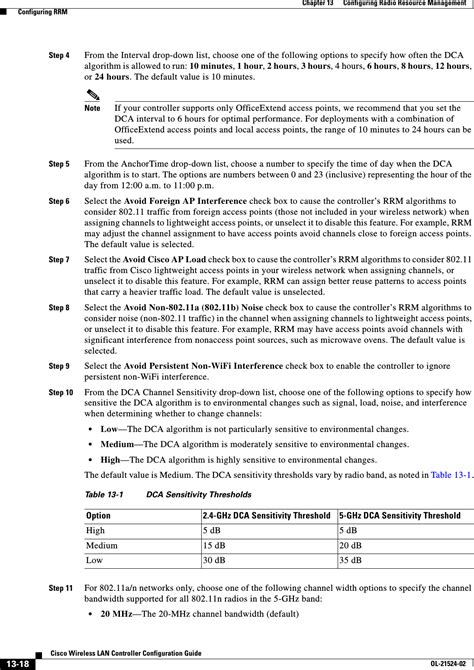 Chapter 13 Configuring Radio Resource Management

Configuring RRM

Step 4 From the Interval drop-down list, choose one of the following options to specify how often the DCA algorithm is allowed to run: 10 minutes, 1 hour, 2 hours, 3 hours, 4 hours, 6 hours, 8 hours, 12 hours, or 24 hours. The default value is 10 minutes.

Note If your controller supports only OfficeExtend access points, we recommend that you set the DCA interval to 6 hours for optimal performance. For deployments with a combination of OfficeExtend access points and local access points, the range of 10 minutes to 24 hours can be used.

Step 5 From the AnchorTime drop-down list, choose a number to specify the time of day when the DCA algorithm is to start. The options are numbers between 0 and 23 (inclusive) representing the hour of the day from 12:00 a.m. to 11:00 p.m.

Step 6 Select the Avoid Foreign AP Interference check box to cause the controller's RRM algorithms to consider 802.11 traffic from foreign access points (those not included in your wireless network) when assigning channels to lightweight access points, or unselect it to disable this feature. For example, RRM may adjust the channel assignment to have access points avoid channels close to foreign access points. The default value is selected.

Step 7 Select the Avoid Cisco AP Load check box to cause the controller's RRM algorithms to consider 802.11 traffic from Cisco lightweight access points in your wireless network when assigning channels, or unselect it to disable this feature. For example, RRM can assign better reuse patterns to access points that carry a heavier traffic load. The default value is unselected.

Step 8 Select the Avoid Non-802.11a (802.11b) Noise check box to cause the controller's RRM algorithms to consider noise (non-802.11 traffic) in the channel when assigning channels to lightweight access points, or unselect it to disable this feature. For example, RRM may have access points avoid channels with significant interference from nonaccess point sources, such as microwave ovens. The default value is selected.

Step 9 Select the Avoid Persistent Non-WiFi Interference check box to enable the controller to ignore persistent non-WiFi interference.

Step 10 From the DCA Channel Sensitivity drop-down list, choose one of the following options to specify how sensitive the DCA algorithm is to environmental changes such as signal, load, noise, and interference when determining whether to change channels:

• Low—The DCA algorithm is not particularly sensitive to environmental changes.

• Medium—The DCA algorithm is moderately sensitive to environmental changes.

• High—The DCA algorithm is highly sensitive to environmental changes.

The default value is Medium. The DCA sensitivity thresholds vary by radio band, as noted in Table 13-1.

Table 13-1 DCA Sensitivity Thresholds

| Option | 2.4-GHz DCA Sensitivity Threshold | 5-GHz DCA Sensitivity Threshold |
|---|---|---|
| High | 5 dB | 5 dB |
| Medium | 15 dB | 20 dB |
| Low | 30 dB | 35 dB |

Step 11 For 802.11a/n networks only, choose one of the following channel width options to specify the channel bandwidth supported for all 802.11n radios in the 5-GHz band:

• 20 MHz—The 20-MHz channel bandwidth (default)

Cisco Wireless LAN Controller Configuration Guide

13-18

OL-21524-02